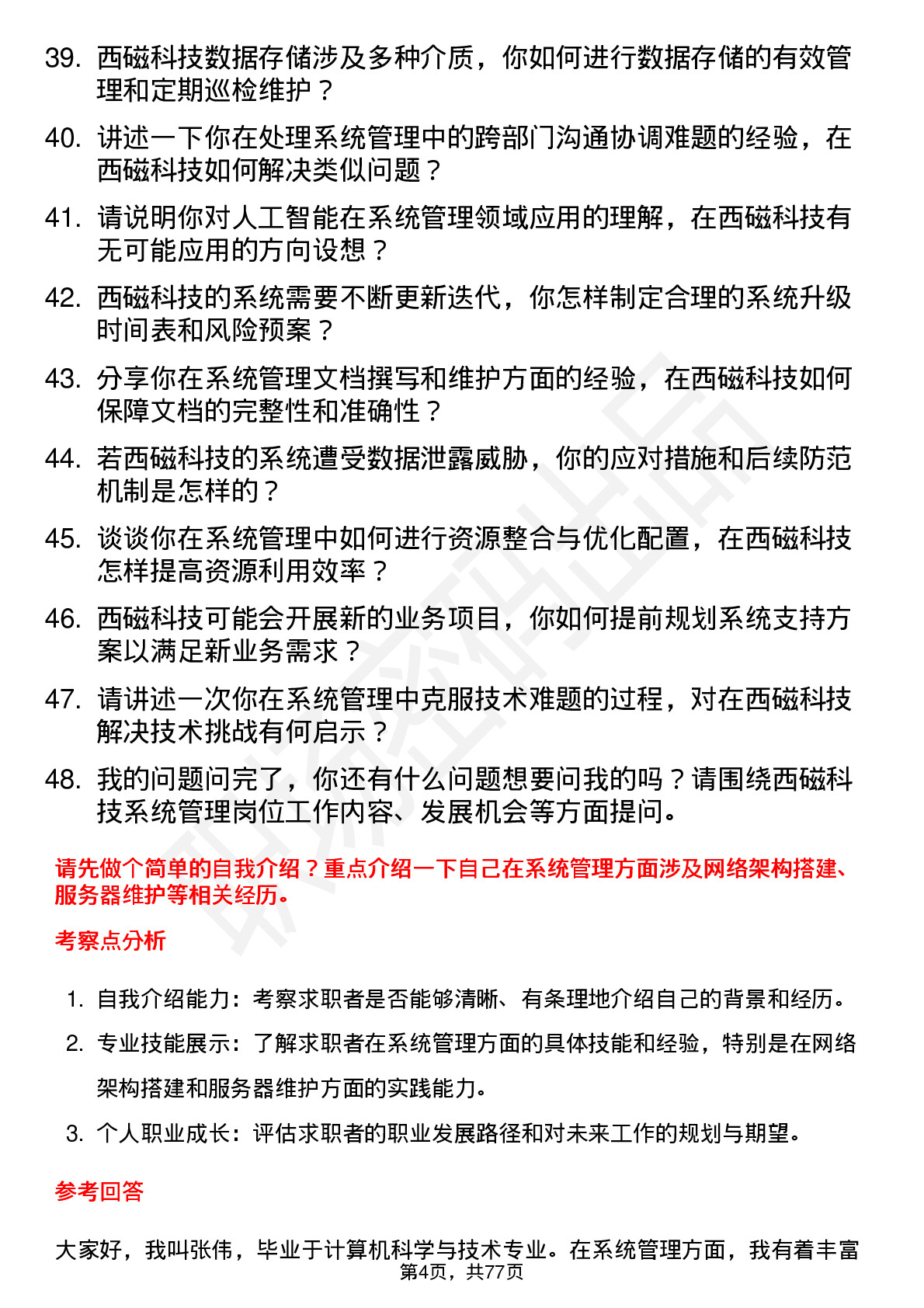 39. 西磁科技数据存储涉及多种介质，你如何进行数据存储的有效管理和定期巡检维护？

40. 讲述一下你在处理系统管理中的跨部门沟通协调难题的经验，在西磁科技如何解决类似问题？

41. 请说明你对人工智能在系统管理领域应用的理解，在西磁科技有无可能应用的方向设想？

42. 西磁科技的系统需要不断更新迭代，你怎样制定合理的系统升级时间表和风险预案？

43. 分享你在系统管理文档撰写和维护方面的经验，在西磁科技如何保障文档的完整性和准确性？

44. 若西磁科技的系统遭受数据泄露威胁，你的应对措施和后续防范机制是怎样的？

45. 谈谈你在系统管理中如何进行资源整合与优化配置，在西磁科技怎样提高资源利用效率？

46. 西磁科技可能会开展新的业务项目，你如何提前规划系统支持方案以满足新业务需求？

47. 请讲述一次你在系统管理中克服技术难题的过程，对在西磁科技解决技术挑战有何启示？

48. 我的问题问完了，你还有什么问题想要问我的吗？请围绕西磁科技系统管理岗位工作内容、发展机会等方面提问。

请先做个简单的自我介绍？重点介绍一下自己在系统管理方面涉及网络架构搭建、服务器维护等相关经历。

考察点分析

1. 自我介绍能力：考察求职者是否能够清晰、有条理地介绍自己的背景和经历。

2. 专业技能展示：了解求职者在系统管理方面的具体技能和经验，特别是在网络架构搭建和服务器维护方面的实践能力。

3. 个人职业成长：评估求职者的职业发展路径和对未来工作的规划与期望。

参考回答

大家好，我叫张伟，毕业于计算机科学与技术专业。在系统管理方面，我有着丰富

第4页，共77页